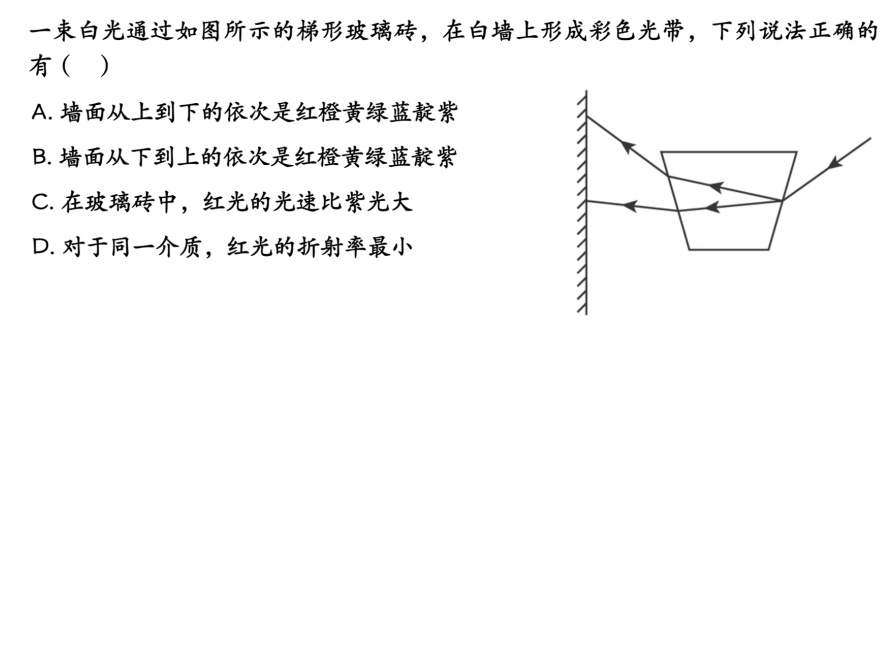 一束白光通过如图所示的梯形玻璃砖，在白墙上形成彩色光带，下列说法正确的有（　）

A.墙面从上到下的依次是红橙黄绿蓝靛紫

B.墙面从下到上的依次是红橙黄绿蓝靛紫

C.在玻璃砖中，红光的光速比紫光大

D.对于同一介质，红光的折射率最小